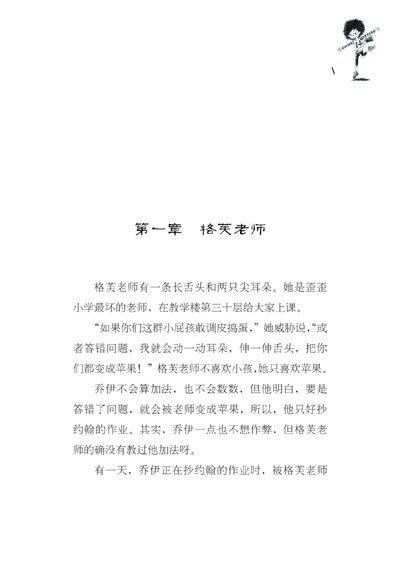 第一章　格芙老师

格芙老师有一条长舌头和两只尖耳朵。她是歪歪小学最坏的老师，在教学楼第三十层给大家上课。

“如果你们这群小屁孩敢调皮捣蛋，”她威胁说，“或者答错问题，我就会动一动耳朵，伸一伸舌头，把你们都变成苹果！”格芙老师不喜欢小孩，她只喜欢苹果。

乔伊不会算加法，也不会数数，但他明白，要是答错了问题，就会被老师变成苹果，所以，他只好抄约翰的作业。其实，乔伊一点也不想作弊，但格芙老师的确没有教过他加法呀。

有一天，乔伊正在抄约翰的作业时，被格芙老师